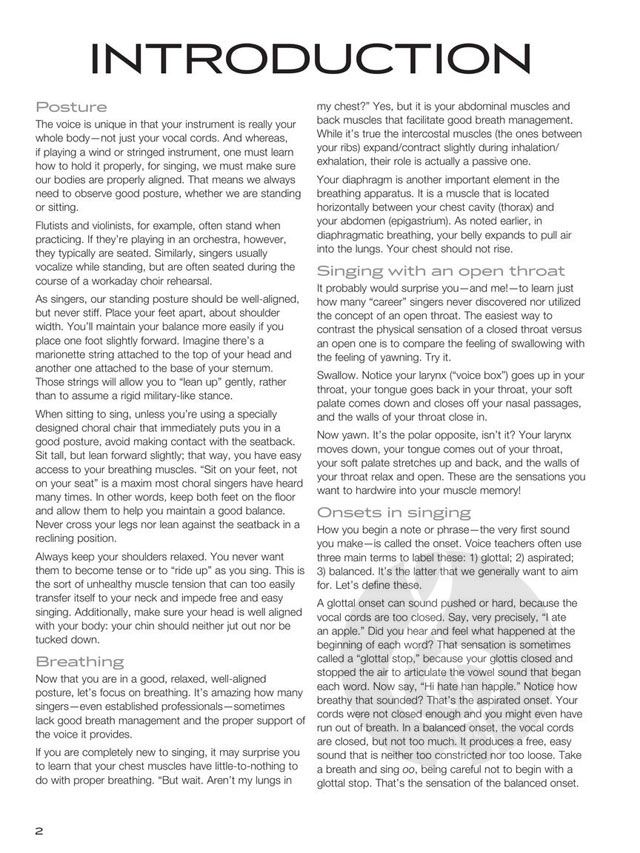 INTRODUCTION

Posture

The voice is unique in that your instrument is really your whole body—not just your vocal cords. And whereas, if playing a wind or stringed instrument, one must learn how to hold it properly, for singing, we must make sure our bodies are properly aligned. That means we always need to observe good posture, whether we are standing or sitting.

Flutists and violinists, for example, often stand when practicing. If they're playing in an orchestra, however, they typically are seated. Similarly, singers usually vocalize while standing, but are often seated during the course of a workaday choir rehearsal.

As singers, our standing posture should be well-aligned, but never stiff. Place your feet apart, about shoulder width. You'll maintain your balance more easily if you place one foot slightly forward. Imagine there's a marionette string attached to the top of your head and another one attached to the base of your sternum. Those strings will allow you to "lean up" gently, rather than to assume a rigid military-like stance.

When sitting to sing, unless you're using a specially designed choral chair that immediately puts you in a good posture, avoid making contact with the seatback. Sit tall, but lean forward slightly; that way, you have easy access to your breathing muscles. "Sit on your feet, not on your seat" is a maxim most choral singers have heard many times. In other words, keep both feet on the floor and allow them to help you maintain a good balance. Never cross your legs nor lean against the seatback in a reclining position.

Always keep your shoulders relaxed. You never want them to become tense or to "ride up" as you sing. This is the sort of unhealthy muscle tension that can too easily transfer itself to your neck and impede free and easy singing. Additionally, make sure your head is well aligned with your body: your chin should neither jut out nor be tucked down.

Breathing

Now that you are in a good, relaxed, well-aligned posture, let's focus on breathing. It's amazing how many singers—even established professionals—sometimes lack good breath management and the proper support of the voice it provides.

If you are completely new to singing, it may surprise you to learn that your chest muscles have little-to-nothing to do with proper breathing. "But wait. Aren't my lungs in my chest?" Yes, but it is your abdominal muscles and back muscles that facilitate good breath management. While it's true the intercostal muscles (the ones between your ribs) expand/contract slightly during inhalation/exhalation, their role is actually a passive one.

Your diaphragm is another important element in the breathing apparatus. It is a muscle that is located horizontally between your chest cavity (thorax) and your abdomen (epigastrium). As noted earlier, in diaphragmatic breathing, your belly expands to pull air into the lungs. Your chest should not rise.

Singing with an open throat

It probably would surprise you—and me!—to learn just how many "career" singers never discovered nor utilized the concept of an open throat. The easiest way to contrast the physical sensation of a closed throat versus an open one is to compare the feeling of swallowing with the feeling of yawning. Try it.

Swallow. Notice your larynx ("voice box") goes up in your throat, your tongue goes back in your throat, your soft palate comes down and closes off your nasal passages, and the walls of your throat close in.

Now yawn. It's the polar opposite, isn't it? Your larynx moves down, your tongue comes out of your throat, your soft palate stretches up and back, and the walls of your throat relax and open. These are the sensations you want to hardwire into your muscle memory!

Onsets in singing

How you begin a note or phrase—the very first sound you make—is called the onset. Voice teachers often use three main terms to label these: 1) glottal; 2) aspirated; 3) balanced. It's the latter that we generally want to aim for. Let's define these.

A glottal onset can sound pushed or hard, because the vocal cords are too closed. Say, very precisely, "I ate an apple." Did you hear and feel what happened at the beginning of each word? That sensation is sometimes called a "glottal stop," because your glottis closed and stopped the air to articulate the vowel sound that began each word. Now say, "Hi hate han happle." Notice how breathy that sounded? That's the aspirated onset. Your cords were not closed enough and you might even have run out of breath. In a balanced onset, the vocal cords are closed, but not too much. It produces a free, easy sound that is neither too constricted nor too loose. Take a breath and sing oo, being careful not to begin with a glottal stop. That's the sensation of the balanced onset.

2